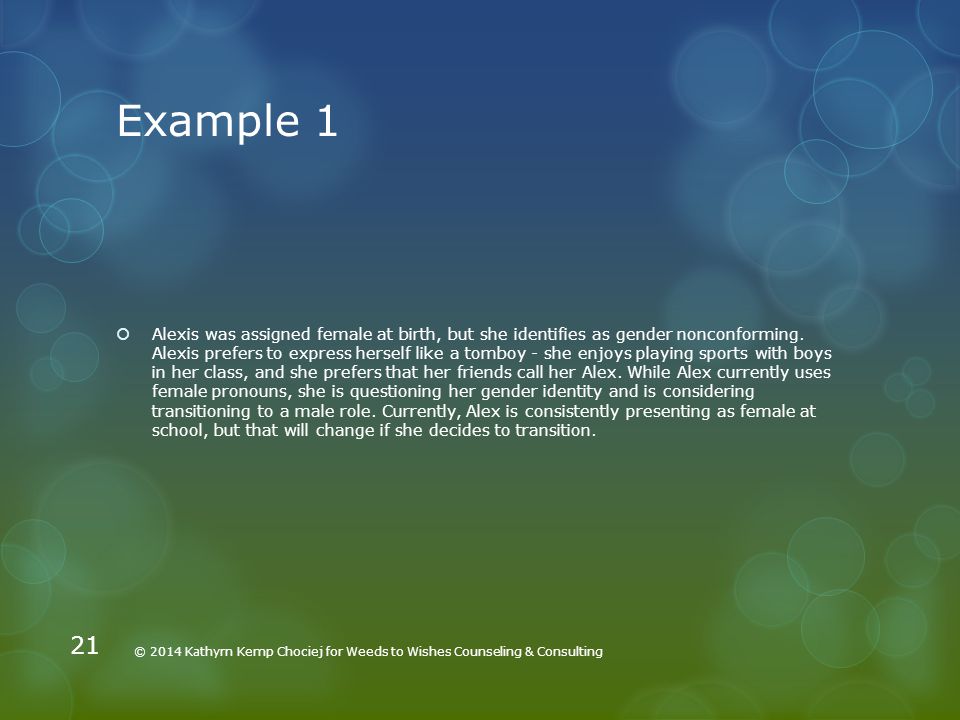 Example 1

Alexis was assigned female at birth, but she identifies as gender nonconforming. Alexis prefers to express herself like a tomboy - she enjoys playing sports with boys in her class, and she prefers that her friends call her Alex. While Alex currently uses female pronouns, she is questioning her gender identity and is considering transitioning to a male role. Currently, Alex is consistently presenting as female at school, but that will change if she decides to transition.

21

© 2014 Kathyrn Kemp Chociej for Weeds to Wishes Counseling & Consulting